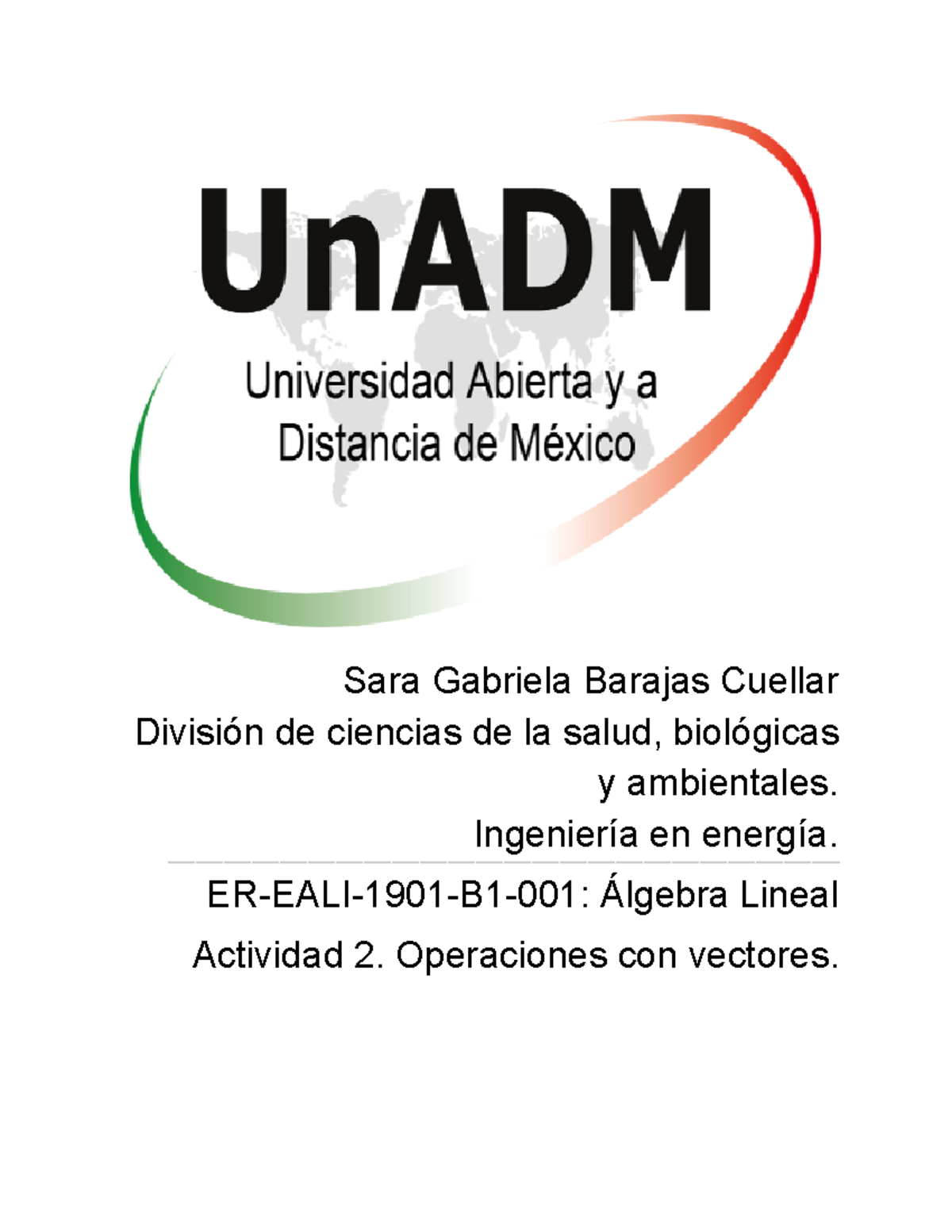 UnADM
Universidad Abierta y a Distancia de México

Sara Gabriela Barajas Cuellar
División de ciencias de la salud, biológicas y ambientales.
Ingeniería en energía.

ER-EALI-1901-B1-001: Álgebra Lineal

Actividad 2. Operaciones con vectores.